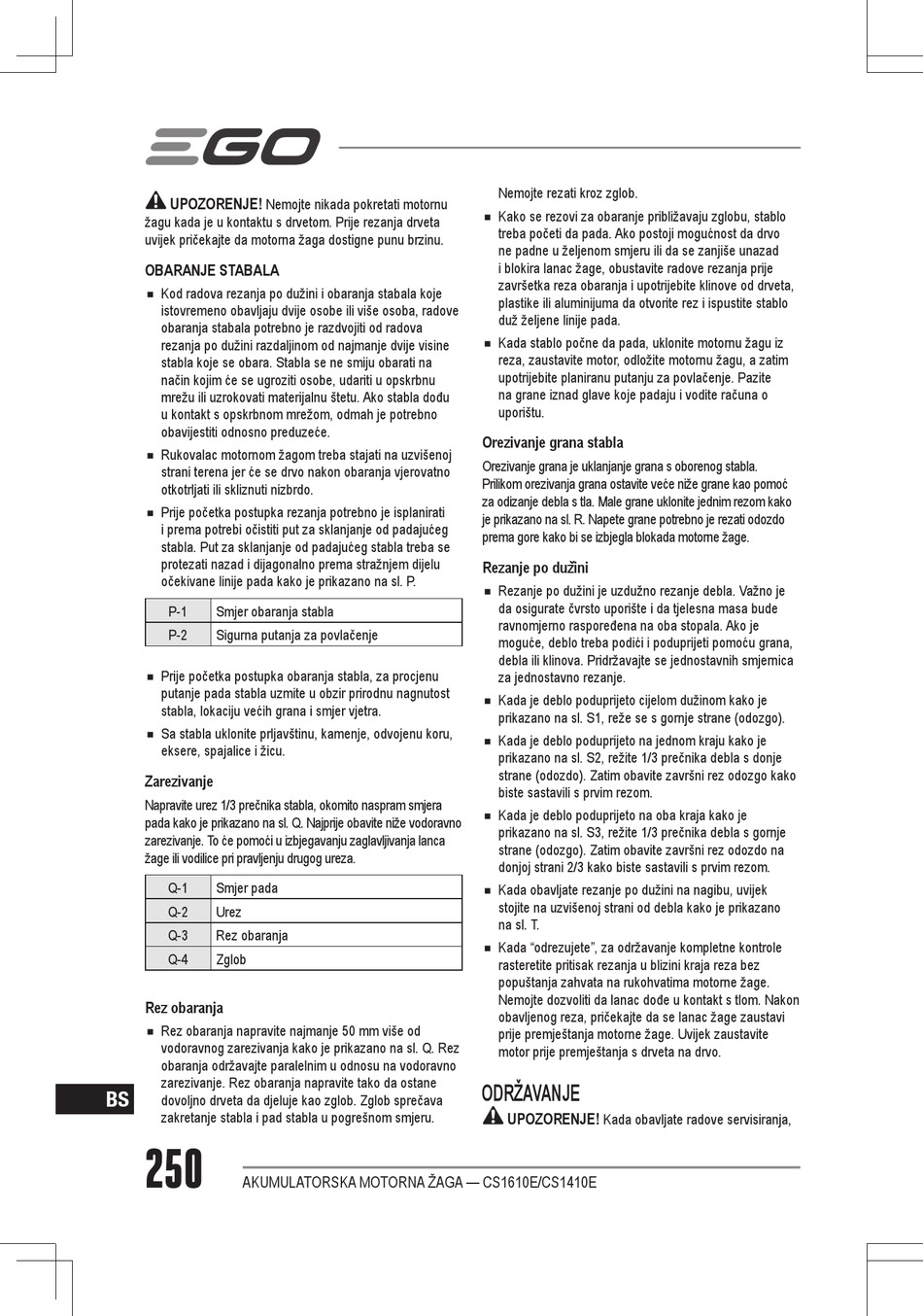 EGO

UPOZORENJE! Nemojte nikada pokretati motornu žagu kada je u kontaktu s drvetom. Prije rezanja drveta uvijek pričekajte da motorna žaga dostigne punu brzinu.

OBARANJE STABALA

■ Kod radova rezanja po dužini i obaranja stabala koje istovremeno obavljaju dvije osobe ili više osoba, radove obaranja stabala potrebno je razdvojiti od radova rezanja po dužini razdaljinom od najmanje dvije visine stabla koje se obara. Stabla se ne smiju obarati na način kojim će se ugroziti osobe, udariti u opskrbnu mrežu ili uzrokovati materijalnu štetu. Ako stabla dođu u kontakt s opskrbnom mrežom, odmah je potrebno obavijestiti odnosno preduzeće.

■ Rukovalac motornom žagom treba stajati na uzvišenoj strani terena jer će se drvo nakon obaranja vjerovatno otkotrljati ili skliznuti nizbrdo.

■ Prije početka postupka rezanja potrebno je isplanirati i prema potrebi očistiti put za sklanjanje od padajućeg stabla. Put za sklanjanje od padajućeg stabla treba se protezati nazad i dijagonalno prema stražnjem dijelu očekivane linije pada kako je prikazano na sl. P.

| P-1 | Smjer obaranja stabla |
|---|---|
| P-2 | Sigurna putanja za povlačenje |

■ Prije početka postupka obaranja stabla, za procjenu putanje pada stabla uzmite u obzir prirodnu nagnutost stabla, lokaciju većih grana i smjer vjetra.

■ Sa stabla uklonite prljavštinu, kamenje, odvojenu koru, eksere, spajalice i žicu.

Zarezivanje

Napravite urez 1/3 prečnika stabla, okomito naspram smjera pada kako je prikazano na sl. Q. Najprije obavite niže vodoravno zarezivanje. To će pomoći u izbjegavanju zaglavljivanja lanca žage ili vodilice pri pravljenju drugog ureza.

| Q-1 | Smjer pada |
|---|---|
| Q-2 | Urez |
| Q-3 | Rez obaranja |
| Q-4 | Zglob |

Rez obaranja

■ Rez obaranja napravite najmanje 50 mm više od vodoravnog zarezivanja kako je prikazano na sl. Q. Rez obaranja održavajte paralelnim u odnosu na vodoravno zarezivanje. Rez obaranja napravite tako da ostane dovoljno drveta da djeluje kao zglob. Zglob sprečava zakretanje stabla i pad stabla u pogrešnom smjeru. Nemojte rezati kroz zglob.

■ Kako se rezovi za obaranje približavaju zglobu, stablo treba početi da pada. Ako postoji mogućnost da drvo ne padne u željenom smjeru ili da se zanjiše unazad i blokira lanac žage, obustavite radove rezanja prije završetka reza obaranja i upotrijebite klinove od drveta, plastike ili aluminijuma da otvorite rez i ispustite stablo duž željene linije pada.

■ Kada stablo počne da pada, uklonite motornu žagu iz reza, zaustavite motor, odložite motornu žagu, a zatim upotrijebite planiranu putanju za povlačenje. Pazite na grane iznad glave koje padaju i vodite računa o uporištu.

Orezivanje grana stabla

Orezivanje grana je uklanjanje grana s oborenog stabla. Prilikom orezivanja grana ostavite veće niže grane kao pomoć za odizanje debla s tla. Male grane uklonite jednim rezom kako je prikazano na sl. R. Napete grane potrebno je rezati odozdo prema gore kako bi se izbjegla blokada motorne žage.

Rezanje po dužini

■ Rezanje po dužini je uzdužno rezanje debla. Važno je da osigurate čvrsto uporište i da tjelesna masa bude ravnomjerno raspoređena na oba stopala. Ako je moguće, deblo treba podići i poduprijeti pomoću grana, debla ili klinova. Pridržavajte se jednostavnih smjernica za jednostavno rezanje.

■ Kada je deblo poduprijeto cijelom dužinom kako je prikazano na sl. S1, reže se s gornje strane (odozgo).

■ Kada je deblo poduprijeto na jednom kraju kako je prikazano na sl. S2, režite 1/3 prečnika debla s donje strane (odozdo). Zatim obavite završni rez odozgo kako biste sastavili s prvim rezom.

■ Kada je deblo poduprijeto na oba kraja kako je prikazano na sl. S3, režite 1/3 prečnika debla s gornje strane (odozgo). Zatim obavite završni rez odozdo na donjoj strani 2/3 kako biste sastavili s prvim rezom.

■ Kada obavljate rezanje po dužini na nagibu, uvijek stojite na uzvišenoj strani od debla kako je prikazano na sl. T.

■ Kada “odrezujete”, za održavanje kompletne kontrole rasteretite pritisak rezanja u blizini kraja reza bez popuštanja zahvata na rukohvatima motorne žage. Nemojte dozvoliti da lanac dođe u kontakt s tlom. Nakon obavljenog reza, pričekajte da se lanac žage zaustavi prije premještanja motorne žage. Uvijek zaustavite motor prije premještanja s drveta na drvo.

ODRŽAVANJE

UPOZORENJE! Kada obavljate radove servisiranja,

BS

250

AKUMULATORSKA MOTORNA ŽAGA — CS1610E/CS1410E